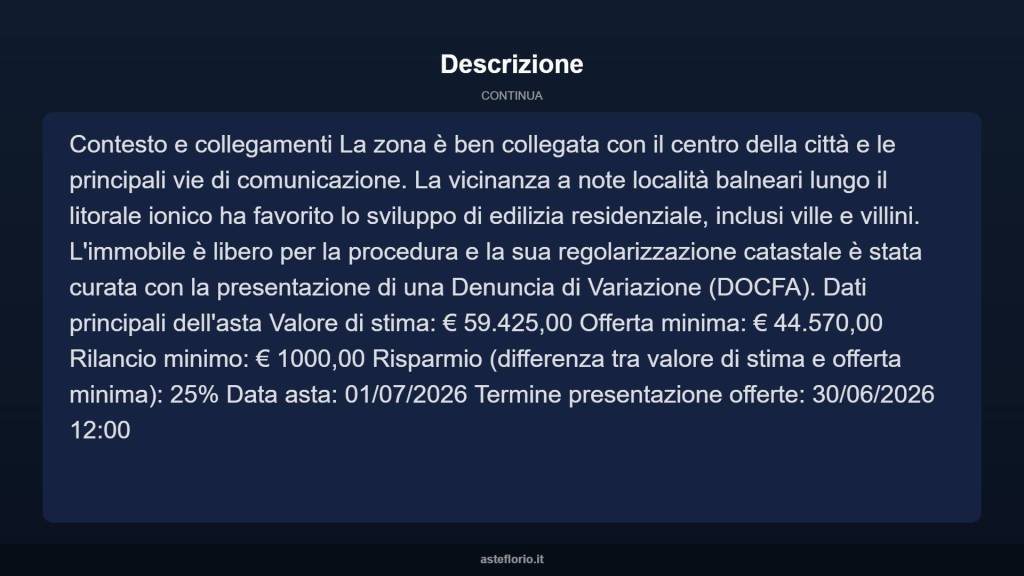 Descrizione

CONTINUA

Contesto e collegamenti La zona è ben collegata con il centro della città e le principali vie di comunicazione. La vicinanza a note località balneari lungo il litorale ionico ha favorito lo sviluppo di edilizia residenziale, inclusi ville e villini. L'immobile è libero per la procedura e la sua regolarizzazione catastale è stata curata con la presentazione di una Denuncia di Variazione (DOCFA). Dati principali dell'asta Valore di stima: € 59.425,00 Offerta minima: € 44.570,00 Rilancio minimo: € 1000,00 Risparmio (differenza tra valore di stima e offerta minima): 25% Data asta: 01/07/2026 Termine presentazione offerte: 30/06/2026 12:00

asteflorio.it